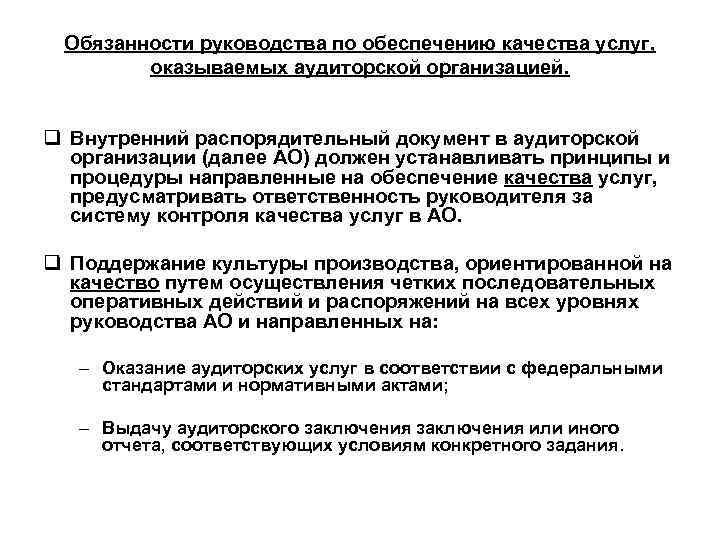 Обязанности руководства по обеспечению качества услуг, оказываемых аудиторской организацией.

❑ Внутренний распорядительный документ в аудиторской организации (далее АО) должен устанавливать принципы и процедуры направленные на обеспечение качества услуг, предусматривать ответственность руководителя за систему контроля качества услуг в АО.

❑ Поддержание культуры производства, ориентированной на качество путем осуществления четких последовательных оперативных действий и распоряжений на всех уровнях руководства АО и направленных на:

– Оказание аудиторских услуг в соответствии с федеральными стандартами и нормативными актами;

– Выдачу аудиторского заключения заключения или иного отчета, соответствующих условиям конкретного задания.